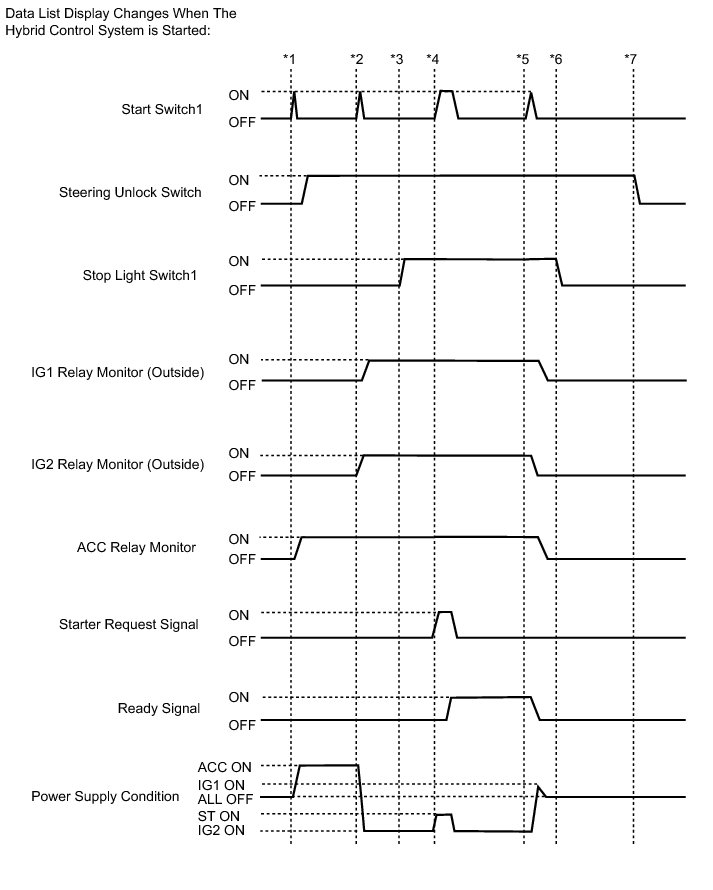 Data List Display Changes When The Hybrid Control System is Started:

*1 *2 *3 *4 *5 *6 *7

Start Switch1
ON
OFF

Steering Unlock Switch
ON
OFF

Stop Light Switch1
ON
OFF

IG1 Relay Monitor (Outside)
ON
OFF

IG2 Relay Monitor (Outside)
ON
OFF

ACC Relay Monitor
ON
OFF

Starter Request Signal
ON
OFF

Ready Signal
ON
OFF

Power Supply Condition
ACC ON
IG1 ON
ALL OFF
ST ON
IG2 ON